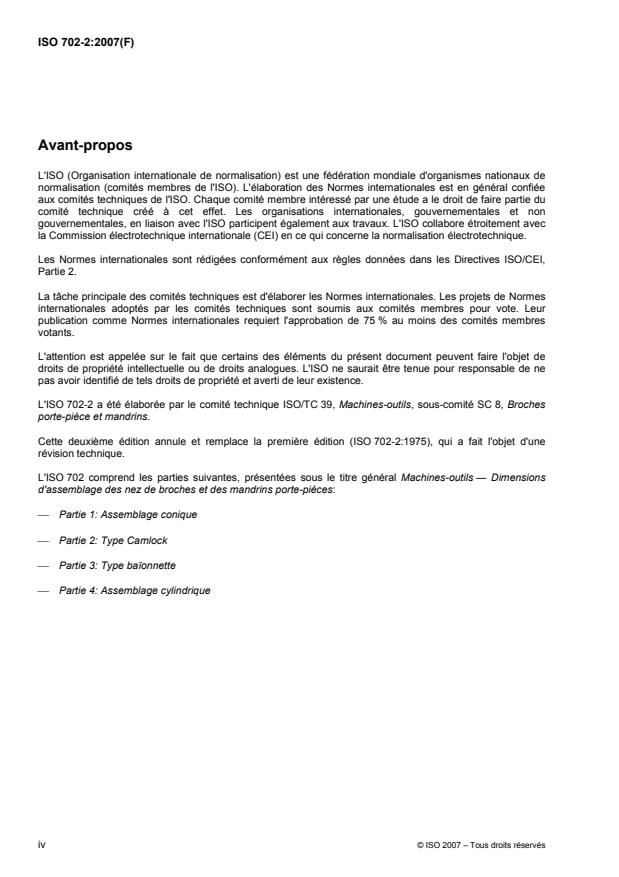 ISO 702-2:2007(F)

Avant-propos

L'ISO (Organisation internationale de normalisation) est une fédération mondiale d'organismes nationaux de normalisation (comités membres de l'ISO). L'élaboration des Normes internationales est en général confiée aux comités techniques de l'ISO. Chaque comité membre intéressé par une étude a le droit de faire partie du comité technique créé à cet effet. Les organisations internationales, gouvernementales et non gouvernementales, en liaison avec l'ISO participent également aux travaux. L'ISO collabore étroitement avec la Commission électrotechnique internationale (CEI) en ce qui concerne la normalisation électrotechnique.

Les Normes internationales sont rédigées conformément aux règles données dans les Directives ISO/CEI, Partie 2.

La tâche principale des comités techniques est d'élaborer les Normes internationales. Les projets de Normes internationales adoptés par les comités techniques sont soumis aux comités membres pour vote. Leur publication comme Normes internationales requiert l'approbation de 75 % au moins des comités membres votants.

L'attention est appelée sur le fait que certains des éléments du présent document peuvent faire l'objet de droits de propriété intellectuelle ou de droits analogues. L'ISO ne saurait être tenue pour responsable de ne pas avoir identifié de tels droits de propriété et averti de leur existence.

L'ISO 702-2 a été élaborée par le comité technique ISO/TC 39, Machines-outils, sous-comité SC 8, Broches porte-pièce et mandrins.

Cette deuxième édition annule et remplace la première édition (ISO 702-2:1975), qui a fait l'objet d'une révision technique.

L'ISO 702 comprend les parties suivantes, présentées sous le titre général Machines-outils — Dimensions d'assemblage des nez de broches et des mandrins porte-pièces:

— Partie 1: Assemblage conique

— Partie 2: Type Camlock

— Partie 3: Type baïonnette

— Partie 4: Assemblage cylindrique

iv

© ISO 2007 – Tous droits réservés